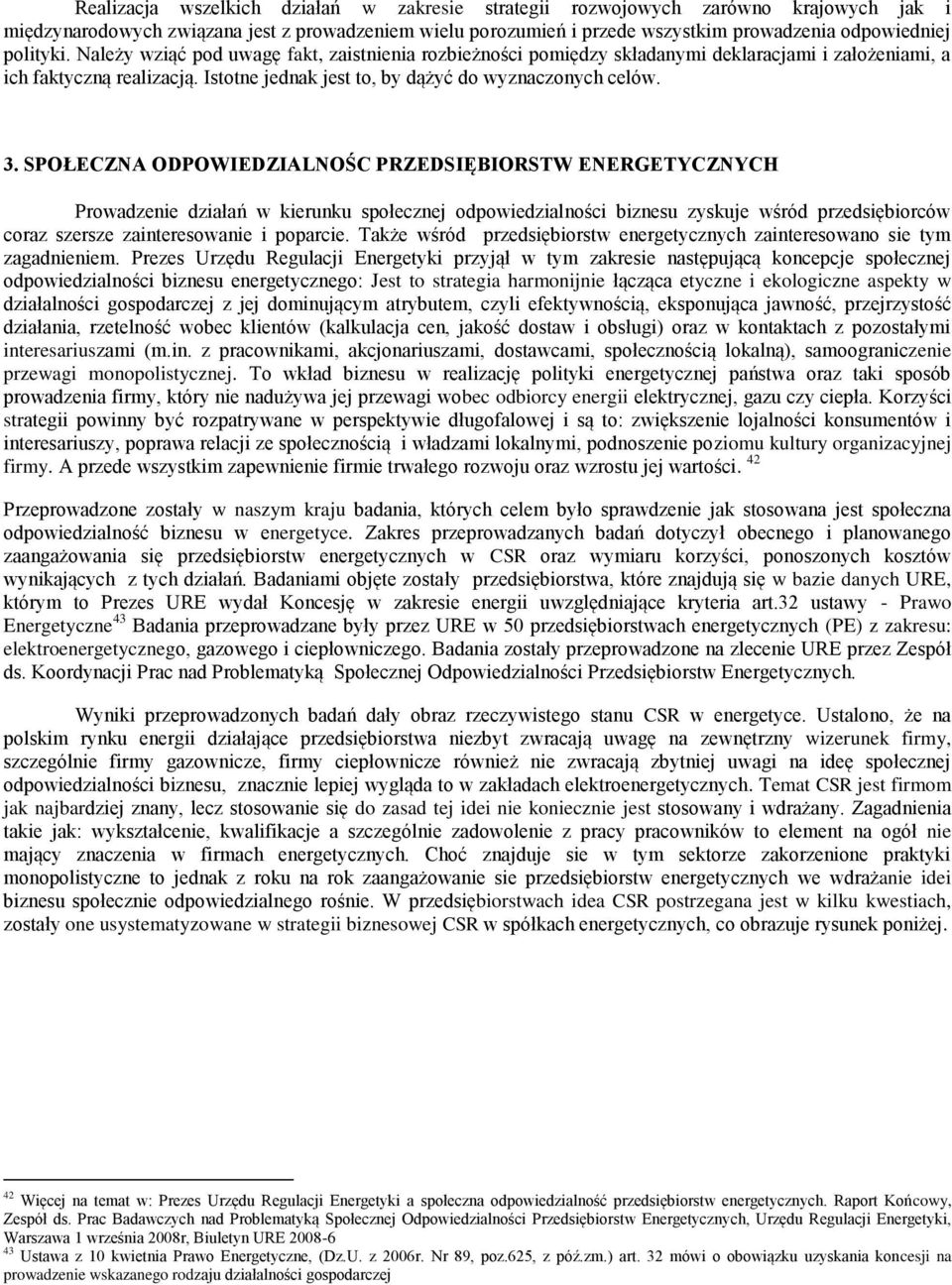 Realizacja wszelkich działań w zakresie strategii rozwojowych zarówno krajowych jak i międzynarodowych związana jest z prowadzeniem wielu porozumień i przede wszystkim prowadzenia odpowiedniej polityki. Należy wziąć pod uwagę fakt, zaistnienia rozbieżności pomiędzy składanymi deklaracjami i założeniami, a ich faktyczną realizacją. Istotne jednak jest to, by dążyć do wyznaczonych celów.

3. SPOŁECZNA ODPOWIEDZIALNOŚC PRZEDSIĘBIORSTW ENERGETYCZNYCH

Prowadzenie działań w kierunku społecznej odpowiedzialności biznesu zyskuje wśród przedsiębiorców coraz szersze zainteresowanie i poparcie. Także wśród przedsiębiorstw energetycznych zainteresowano sie tym zagadnieniem. Prezes Urzędu Regulacji Energetyki przyjął w tym zakresie następującą koncepcje społecznej odpowiedzialności biznesu energetycznego: Jest to strategia harmonijnie łącząca etyczne i ekologiczne aspekty w działalności gospodarczej z jej dominującym atrybutem, czyli efektywnością, eksponująca jawność, przejrzystość działania, rzetelność wobec klientów (kalkulacja cen, jakość dostaw i obsługi) oraz w kontaktach z pozostałymi interesariuszami (m.in. z pracownikami, akcjonariuszami, dostawcami, społecznością lokalną), samoograniczenie przewagi monopolistycznej. To wkład biznesu w realizację polityki energetycznej państwa oraz taki sposób prowadzenia firmy, który nie nadużywa jej przewagi wobec odbiorcy energii elektrycznej, gazu czy ciepła. Korzyści strategii powinny być rozpatrywane w perspektywie długofalowej i są to: zwiększenie lojalności konsumentów i interesariuszy, poprawa relacji ze społecznością i władzami lokalnymi, podnoszenie poziomu kultury organizacyjnej firmy. A przede wszystkim zapewnienie firmie trwałego rozwoju oraz wzrostu jej wartości. $^{42}$

Przeprowadzone zostały w naszym kraju badania, których celem było sprawdzenie jak stosowana jest społeczna odpowiedzialność biznesu w energetyce. Zakres przeprowadzanych badań dotyczył obecnego i planowanego zaangażowania się przedsiębiorstw energetycznych w CSR oraz wymiaru korzyści, ponoszonych kosztów wynikających z tych działań. Badaniami objęte zostały przedsiębiorstwa, które znajdują się w bazie danych URE, którym to Prezes URE wydał Koncesję w zakresie energii uwzględniające kryteria art.32 ustawy - Prawo Energetyczne$^{43}$ Badania przeprowadzane były przez URE w 50 przedsiębiorstwach energetycznych (PE) z zakresu: elektroenergetycznego, gazowego i ciepłowniczego. Badania zostały przeprowadzone na zlecenie URE przez Zespół ds. Koordynacji Prac nad Problematyką Społecznej Odpowiedzialności Przedsiębiorstw Energetycznych.

Wyniki przeprowadzonych badań dały obraz rzeczywistego stanu CSR w energetyce. Ustalono, że na polskim rynku energii działające przedsiębiorstwa niezbyt zwracają uwagę na zewnętrzny wizerunek firmy, szczególnie firmy gazownicze, firmy ciepłownicze również nie zwracają zbytniej uwagi na ideę społecznej odpowiedzialności biznesu, znacznie lepiej wygląda to w zakładach elektroenergetycznych. Temat CSR jest firmom jak najbardziej znany, lecz stosowanie się do zasad tej idei nie koniecznie jest stosowany i wdrażany. Zagadnienia takie jak: wykształcenie, kwalifikacje a szczególnie zadowolenie z pracy pracowników to element na ogół nie mający znaczenia w firmach energetycznych. Choć znajduje sie w tym sektorze zakorzenione praktyki monopolistyczne to jednak z roku na rok zaangażowanie sie przedsiębiorstw energetycznych we wdrażanie idei biznesu społecznie odpowiedzialnego rośnie. W przedsiębiorstwach idea CSR postrzegana jest w kilku kwestiach, zostały one usystematyzowane w strategii biznesowej CSR w spółkach energetycznych, co obrazuje rysunek poniżej.

$^{42}$ Więcej na temat w: Prezes Urzędu Regulacji Energetyki a społeczna odpowiedzialność przedsiębiorstw energetycznych. Raport Końcowy, Zespół ds. Prac Badawczych nad Problematyką Społecznej Odpowiedzialności Przedsiębiorstw Energetycznych, Urzędu Regulacji Energetyki, Warszawa 1 września 2008r, Biuletyn URE 2008-6
$^{43}$ Ustawa z 10 kwietnia Prawo Energetyczne, (Dz.U. z 2006r. Nr 89, poz.625, z póź.zm.) art. 32 mówi o obowiązku uzyskania koncesji na prowadzenie wskazanego rodzaju działalności gospodarczej